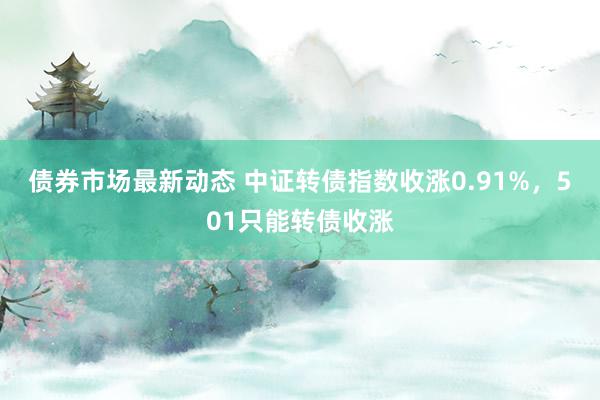 债券市场最新动态 中证转债指数收涨0.91%，501只能转债收涨